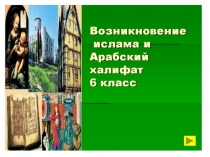 Возникновение ислама и Арабский халифат
6 класс